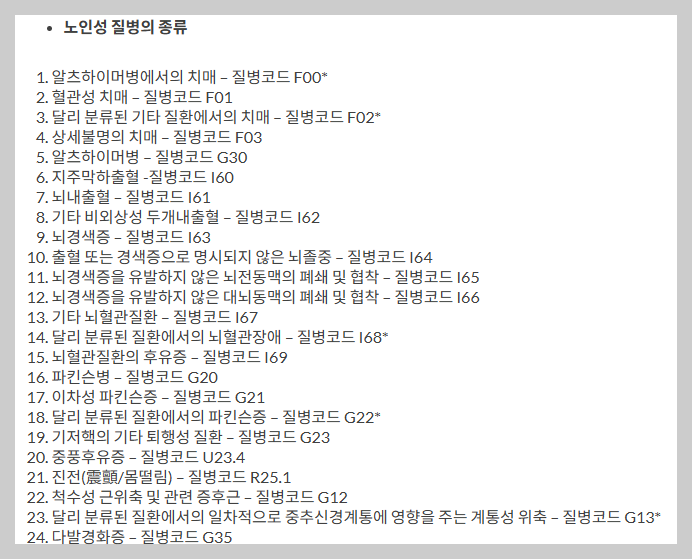 • 노인성 질병의 종류

1. 알츠하이머병에서의 치매 – 질병코드 F00*
2. 혈관성 치매 – 질병코드 F01
3. 달리 분류된 기타 질환에서의 치매 – 질병코드 F02*
4. 상세불명의 치매 – 질병코드 F03
5. 알츠하이머병 – 질병코드 G30
6. 지주막하출혈 -질병코드 I60
7. 뇌내출혈 – 질병코드 I61
8. 기타 비외상성 두개내출혈 – 질병코드 I62
9. 뇌경색증 – 질병코드 I63
10. 출혈 또는 경색증으로 명시되지 않은 뇌졸중 – 질병코드 I64
11. 뇌경색증을 유발하지 않은 뇌전동맥의 폐쇄 및 협착 – 질병코드 I65
12. 뇌경색증을 유발하지 않은 대뇌동맥의 폐쇄 및 협착 – 질병코드 I66
13. 기타 뇌혈관질환 – 질병코드 I67
14. 달리 분류된 질환에서의 뇌혈관장애 – 질병코드 I68*
15. 뇌혈관질환의 후유증 – 질병코드 I69
16. 파킨슨병 – 질병코드 G20
17. 이차성 파킨슨증 – 질병코드 G21
18. 달리 분류된 질환에서의 파킨슨증 – 질병코드 G22*
19. 기저핵의 기타 퇴행성 질환 – 질병코드 G23
20. 중풍후유증 – 질병코드 U23.4
21. 진전(震顫/몸떨림) – 질병코드 R25.1
22. 척수성 근위축 및 관련 증후근 – 질병코드 G12
23. 달리 분류된 질환에서의 일차적으로 중추신경계통에 영향을 주는 계통성 위축 – 질병코드 G13*
24. 다발경화증 – 질병코드 G35